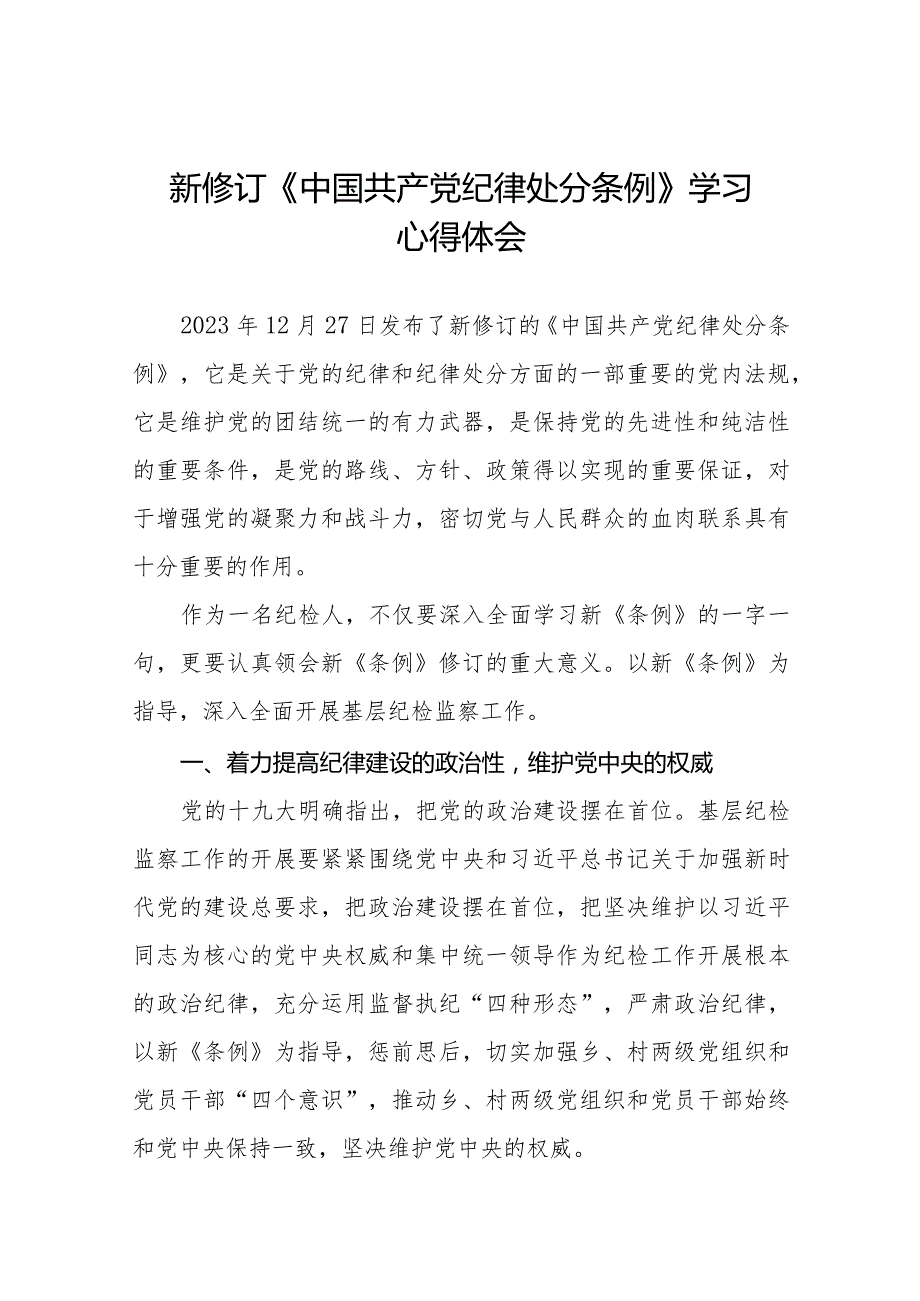 新修订《中国共产党纪律处分条例》学习心得体会

2023年12月27日发布了新修订的《中国共产党纪律处分条例》，它是关于党的纪律和纪律处分方面的一部重要的党内法规，它是维护党的团结统一的有力武器，是保持党的先进性和纯洁性的重要条件，是党的路线、方针、政策得以实现的重要保证，对于增强党的凝聚力和战斗力，密切党与人民群众的血肉联系具有十分重要的作用。

作为一名纪检人，不仅要深入全面学习新《条例》的一字一句，更要认真领会新《条例》修订的重大意义。以新《条例》为指导，深入全面开展基层纪检监察工作。

一、着力提高纪律建设的政治性，维护党中央的权威

党的十九大明确指出，把党的政治建设摆在首位。基层纪检监察工作的开展要紧紧围绕党中央和习近平总书记关于加强新时代党的建设总要求，把政治建设摆在首位，把坚决维护以习近平同志为核心的党中央权威和集中统一领导作为纪检工作开展根本的政治纪律，充分运用监督执纪“四种形态”，严肃政治纪律，以新《条例》为指导，惩前思后，切实加强乡、村两级党组织和党员干部“四个意识”，推动乡、村两级党组织和党员干部始终和党中央保持一致，坚决维护党中央的权威。